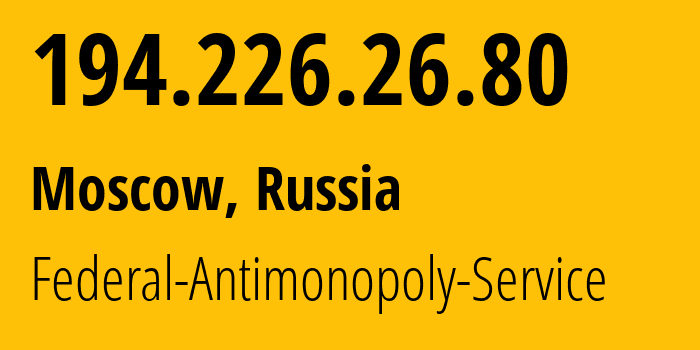 194.226.26.80

Moscow, Russia

Federal-Antimonopoly-Service